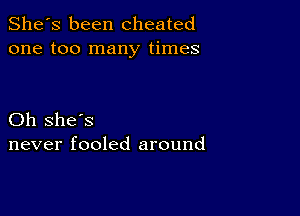 She´s been cheated
one too many times

Oh she´s
never fooled around